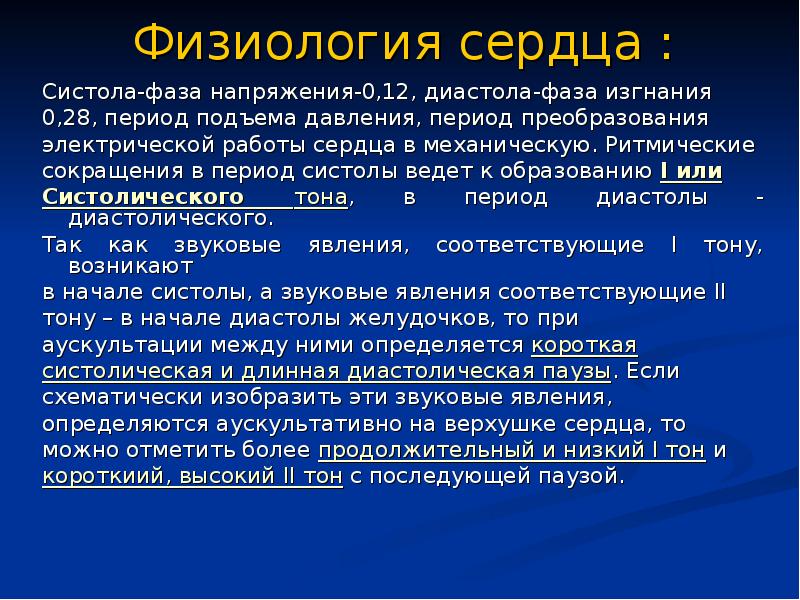 Физиология сердца :

Систола-фаза напряжения-0,12, диастола-фаза изгнания 0,28, период подъема давления, период преобразования электрической работы сердца в механическую. Ритмические сокращения в период систолы ведет к образованию I или Систолического тона, в период диастолы - диастолического.

Так как звуковые явления, соответствующие I тону, возникают в начале систолы, а звуковые явления соответствующие II тону – в начале диастолы желудочков, то при аускультации между ними определяется короткая систолическая и длинная диастолическая паузы. Если схематически изобразить эти звуковые явления, определяются аускультативно на верхушке сердца, то можно отметить более продолжительный и низкий I тон и короткиий, высокий II тон с последующей паузой.